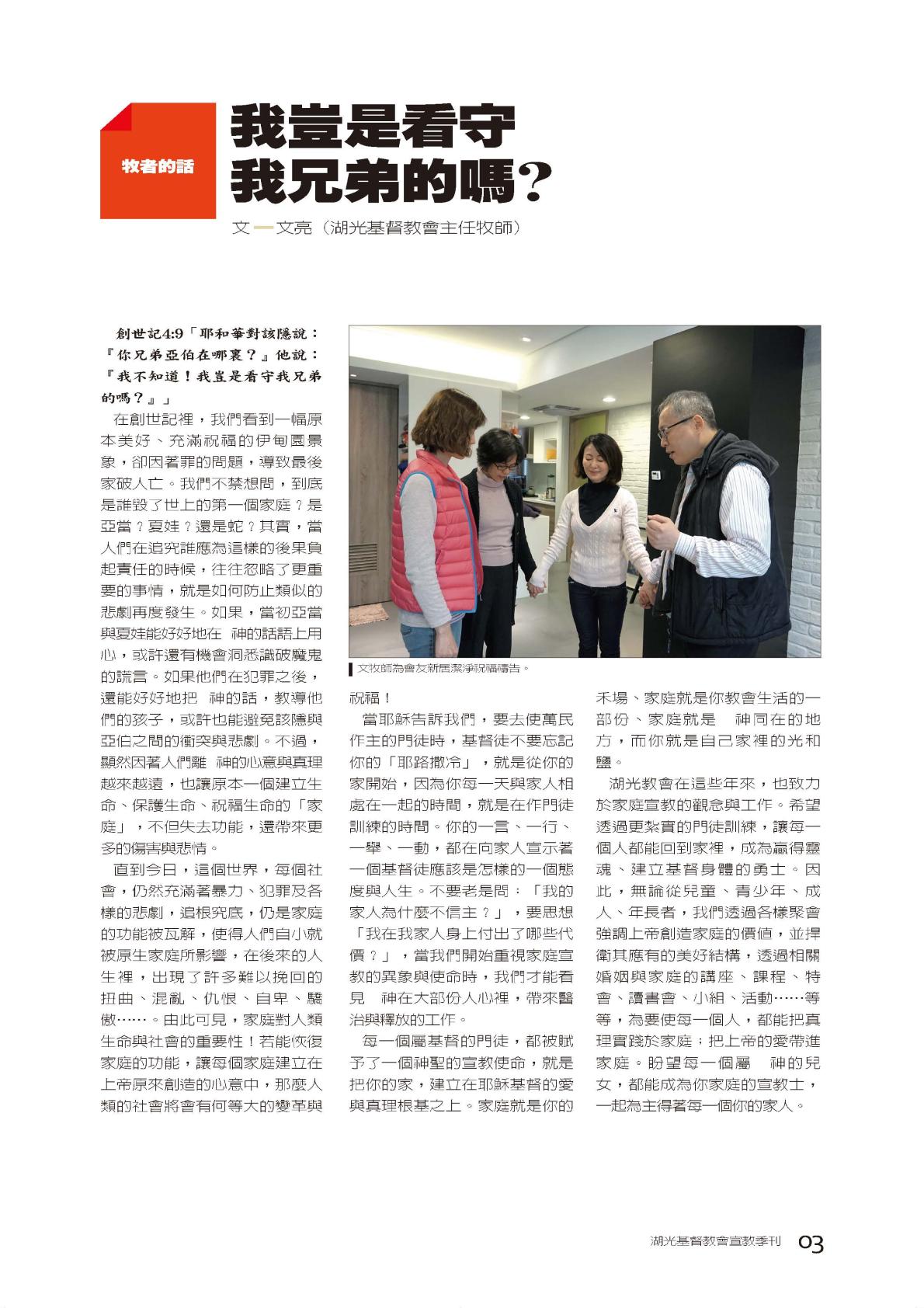 牧者的話

我豈是看守我兄弟的嗎?

文—文亮（湖光基督教會主任牧師）

創世記4:9「耶和華對該隱說：『你兄弟亞伯在哪裏？』他說：『我不知道！我豈是看守我兄弟的嗎？』」

在創世記裡，我們看到一幅原本美好、充滿祝福的伊甸園景象，卻因著罪的問題，導致最後家破人亡。我們不禁想問，到底是誰毀了世上的第一個家庭？是亞當？夏娃？還是蛇？其實，當人們在追究誰應為這樣的後果負起責任的時候，往往忽略了更重要的事情，就是如何防止類似的悲劇再度發生。如果，當初亞當與夏娃能好好地在 神的話語上用心，或許還有機會洞悉識破魔鬼的謊言。如果他們在犯罪之後，還能好好地把 神的話，教導他們的孩子，或許也能避免該隱與亞伯之間的衝突與悲劇。不過，顯然因著人們離 神的心意與真理越來越遠，也讓原本一個建立生命、保護生命、祝福生命的「家庭」，不但失去功能，還帶來更多的傷害與悲情。

直到今日，這個世界，每個社會，仍然充滿著暴力、犯罪及各樣的悲劇，追根究底，仍是家庭的功能被瓦解，使得人們自小就被原生家庭所影響，在後來的人生裡，出現了許多難以挽回的扭曲、混亂、仇恨、自卑、驕傲……。由此可見，家庭對人類生命與社會的重要性！若能恢復家庭的功能，讓每個家庭建立在上帝原來創造的心意中，那麼人類的社會將會有何等大的變革與祝福！

文牧師為會友新居潔淨祝福禱告。

當耶穌告訴我們，要去使萬民作主的門徒時，基督徒不要忘記你的「耶路撒冷」，就是從你的家開始，因為你每一天與家人相處在一起的時間，就是在作門徒訓練的時間。你的一言、一行、一舉、一動，都在向家人宣示著一個基督徒應該是怎樣的一個態度與人生。不要老是問：「我的家人為什麼不信主？」，要思想「我在我家人身上付出了哪些代價？」，當我們開始重視家庭宣教的異象與使命時，我們才能看見 神在大部份人心裡，帶來醫治與釋放的工作。

每一個屬基督的門徒，都被賦予了一個神聖的宣教使命，就是把你的家，建立在耶穌基督的愛與真理根基之上。家庭就是你的禾場、家庭就是你教會生活的一部份、家庭就是 神同在的地方，而你就是自己家裡的光和鹽。

湖光教會在這些年來，也致力於家庭宣教的觀念與工作。希望透過更紮實的門徒訓練，讓每一個人都能回到家裡，成為贏得靈魂、建立基督身體的勇士。因此，無論從兒童、青少年、成人、年長者，我們透過各樣聚會強調上帝創造家庭的價值，並捍衛其應有的美好結構，透過相關婚姻與家庭的講座、課程、特會、讀書會、小組、活動……等等，為要使每一個人，都能把真理實踐於家庭；把上帝的愛帶進家庭。盼望每一個屬 神的兒女，都能成為你家庭的宣教士，一起為主得著每一個你的家人。

湖光基督教會宣教季刊 03